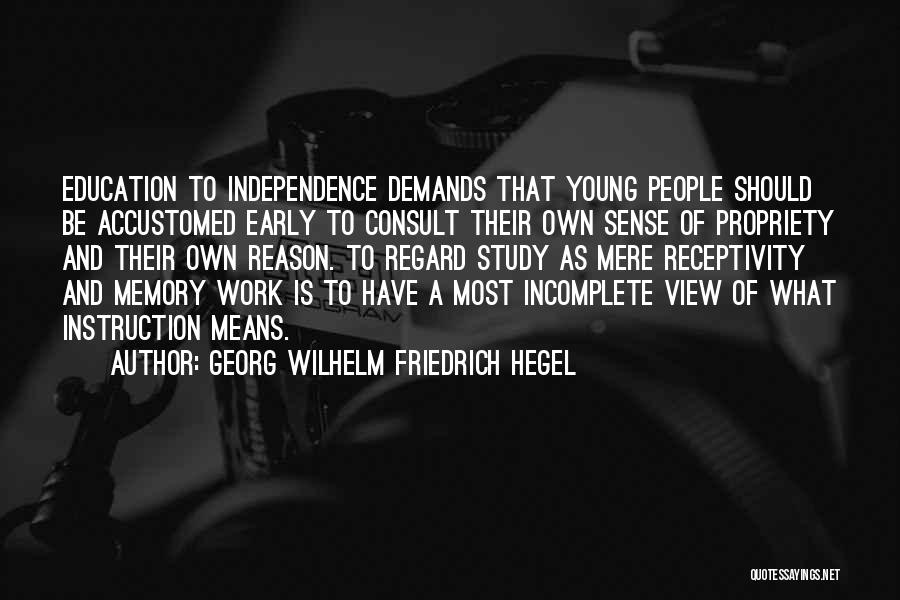 EDUCATION TO INDEPENDENCE DEMANDS THAT YOUNG PEOPLE SHOULD BE ACCUSTOMED EARLY TO CONSULT THEIR OWN SENSE OF PROPRIETY AND THEIR OWN REASON. TO REGARD STUDY AS MERE RECEPTIVITY AND MEMORY WORK IS TO HAVE A MOST INCOMPLETE VIEW OF WHAT INSTRUCTION MEANS.

AUTHOR: GEORG WILHELM FRIEDRICH HEGEL

QUOTESSAYINGS.NET